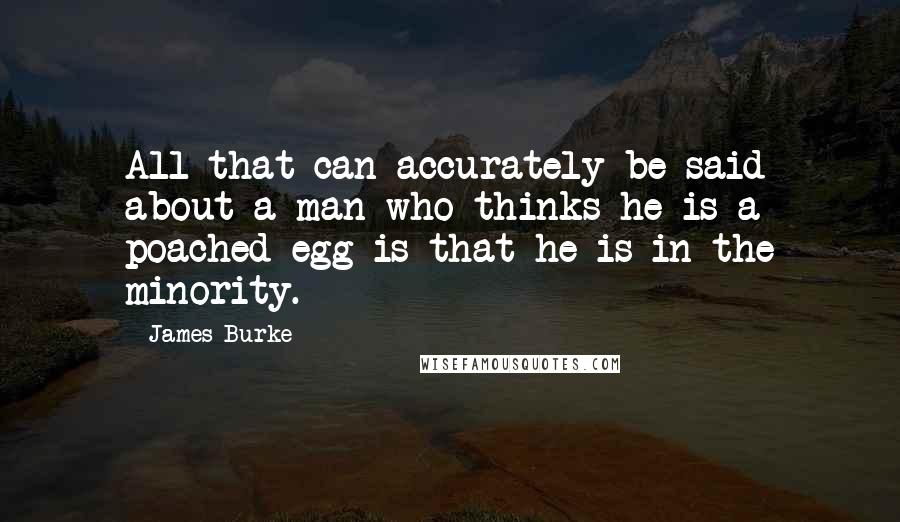 All that can accurately be said about a man who thinks he is a poached egg is that he is in the minority.

James Burke

WISEFAMOUSQUOTES.COM